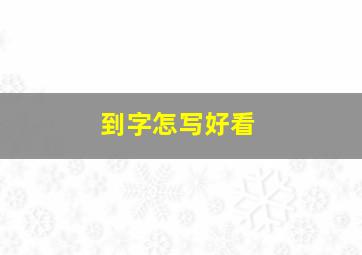 到字怎写好看